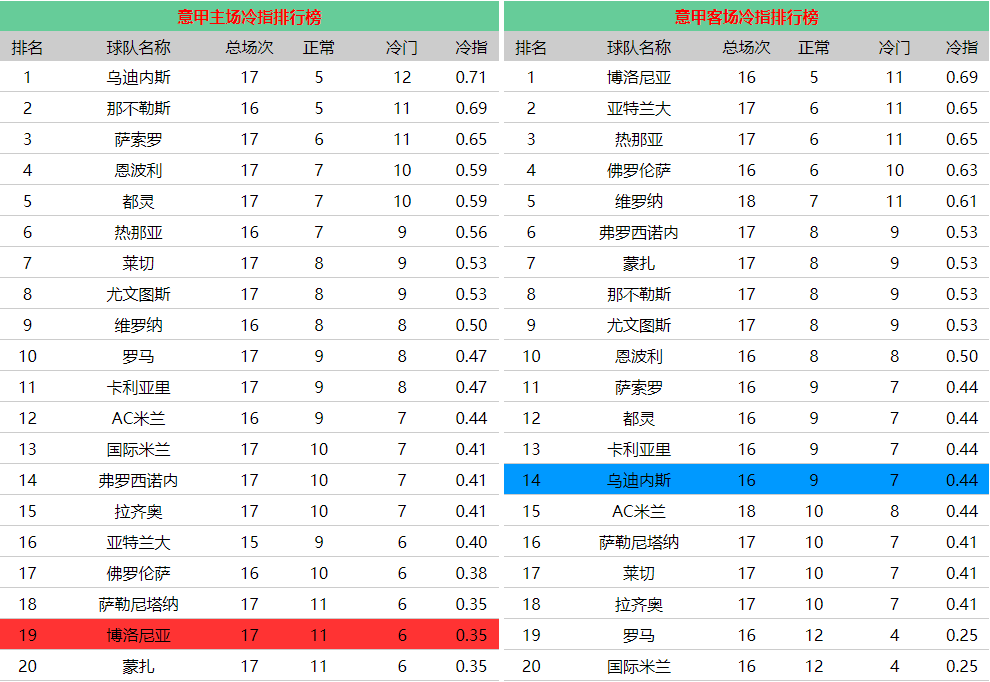 意甲主场冷指排行榜

| 排名 | 球队名称 | 总场次 | 正常 | 冷门 | 冷指 |
|---|---|---|---|---|---|
| 1 | 乌迪内斯 | 17 | 5 | 12 | 0.71 |
| 2 | 那不勒斯 | 16 | 5 | 11 | 0.69 |
| 3 | 萨索罗 | 17 | 6 | 11 | 0.65 |
| 4 | 恩波利 | 17 | 7 | 10 | 0.59 |
| 5 | 都灵 | 17 | 7 | 10 | 0.59 |
| 6 | 热那亚 | 16 | 7 | 9 | 0.56 |
| 7 | 莱切 | 17 | 8 | 9 | 0.53 |
| 8 | 尤文图斯 | 17 | 8 | 9 | 0.53 |
| 9 | 维罗纳 | 16 | 8 | 8 | 0.50 |
| 10 | 罗马 | 17 | 9 | 8 | 0.47 |
| 11 | 卡利亚里 | 17 | 9 | 8 | 0.47 |
| 12 | AC米兰 | 16 | 9 | 7 | 0.44 |
| 13 | 国际米兰 | 17 | 10 | 7 | 0.41 |
| 14 | 弗罗西诺内 | 17 | 10 | 7 | 0.41 |
| 15 | 拉齐奥 | 17 | 10 | 7 | 0.41 |
| 16 | 亚特兰大 | 15 | 9 | 6 | 0.40 |
| 17 | 佛罗伦萨 | 16 | 10 | 6 | 0.38 |
| 18 | 萨勒尼塔纳 | 17 | 11 | 6 | 0.35 |
| 19 | 博洛尼亚 | 17 | 11 | 6 | 0.35 |
| 20 | 蒙扎 | 17 | 11 | 6 | 0.35 |

意甲客场冷指排行榜

| 排名 | 球队名称 | 总场次 | 正常 | 冷门 | 冷指 |
|---|---|---|---|---|---|
| 1 | 博洛尼亚 | 16 | 5 | 11 | 0.69 |
| 2 | 亚特兰大 | 17 | 6 | 11 | 0.65 |
| 3 | 热那亚 | 17 | 6 | 11 | 0.65 |
| 4 | 佛罗伦萨 | 16 | 6 | 10 | 0.63 |
| 5 | 维罗纳 | 18 | 7 | 11 | 0.61 |
| 6 | 弗罗西诺内 | 17 | 8 | 9 | 0.53 |
| 7 | 蒙扎 | 17 | 8 | 9 | 0.53 |
| 8 | 那不勒斯 | 17 | 8 | 9 | 0.53 |
| 9 | 尤文图斯 | 17 | 8 | 9 | 0.53 |
| 10 | 恩波利 | 16 | 8 | 8 | 0.50 |
| 11 | 萨索罗 | 16 | 9 | 7 | 0.44 |
| 12 | 都灵 | 16 | 9 | 7 | 0.44 |
| 13 | 卡利亚里 | 16 | 9 | 7 | 0.44 |
| 14 | 乌迪内斯 | 16 | 9 | 7 | 0.44 |
| 15 | AC米兰 | 18 | 10 | 8 | 0.44 |
| 16 | 萨勒尼塔纳 | 17 | 10 | 7 | 0.41 |
| 17 | 莱切 | 17 | 10 | 7 | 0.41 |
| 18 | 拉齐奥 | 17 | 10 | 7 | 0.41 |
| 19 | 罗马 | 16 | 12 | 4 | 0.25 |
| 20 | 国际米兰 | 16 | 12 | 4 | 0.25 |